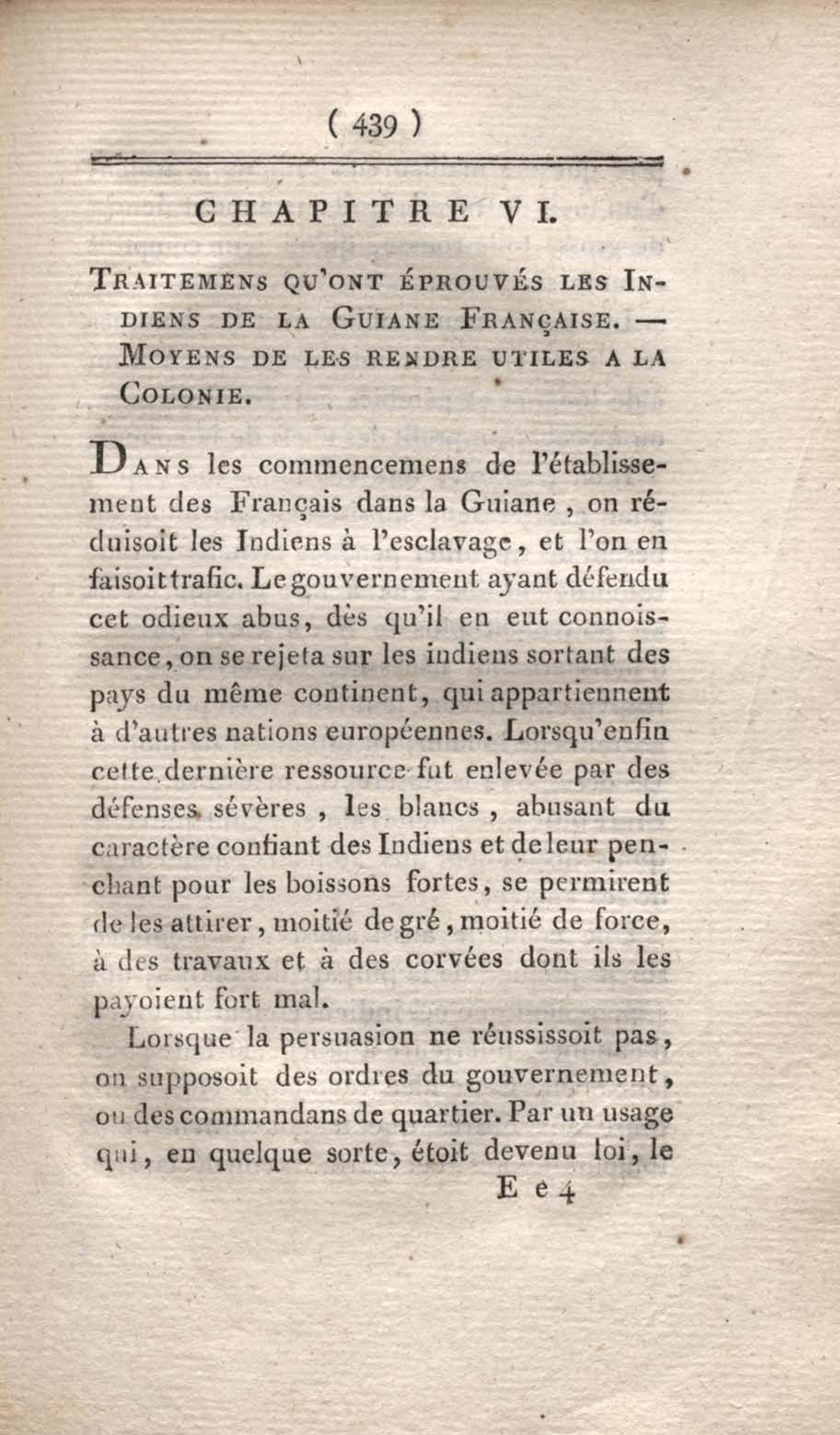 ( 439 )

CHAPITRE VI.

TRAITEMENS QU'ONT ÉPROUVÉS LES INDIENS DE LA GUIANE FRANÇAISE. — MOYENS DE LES RENDRE UTILES A LA COLONIE.

DANS les commencemens de l'établissement des Français dans la Guiane, on réduisoit les Indiens à l'esclavage, et l'on en faisoit trafic. Le gouvernement ayant défendu cet odieux abus, dès qu'il en eut connoissance, on se rejeta sur les indiens sortant des pays du même continent, qui appartiennent à d'autres nations européennes. Lorsqu'enfin cette dernière ressource fut enlevée par des défenses sévères, les blancs, abusant du caractère confiant des Indiens et de leur penchant pour les boissons fortes, se permirent de les attirer, moitié de gré, moitié de force, à des travaux et à des corvées dont ils les payoient fort mal.

Lorsque la persuasion ne réussissoit pas, on supposoit des ordres du gouvernement, ou des commandans de quartier. Par un usage qui, en quelque sorte, étoit devenu loi, le

E e 4